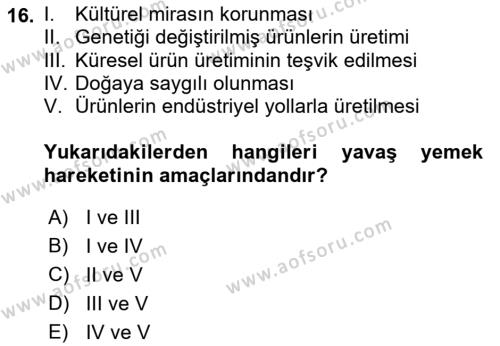 16. I. Kültürel mirasın korunması
II. Genetiği değiştirilmiş ürünlerin üretimi
III. Küresel ürün üretiminin teşvik edilmesi
IV. Doğaya saygılı olunması
V. Ürünlerin endüstriyel yollarla üretilmesi

Yukarıdakilerden hangileri yavaş yemek hareketinin amaçlarındandır?

A) I ve III
B) I ve IV
C) II ve V
D) III ve V
E) IV ve V

www.aofsoru.com